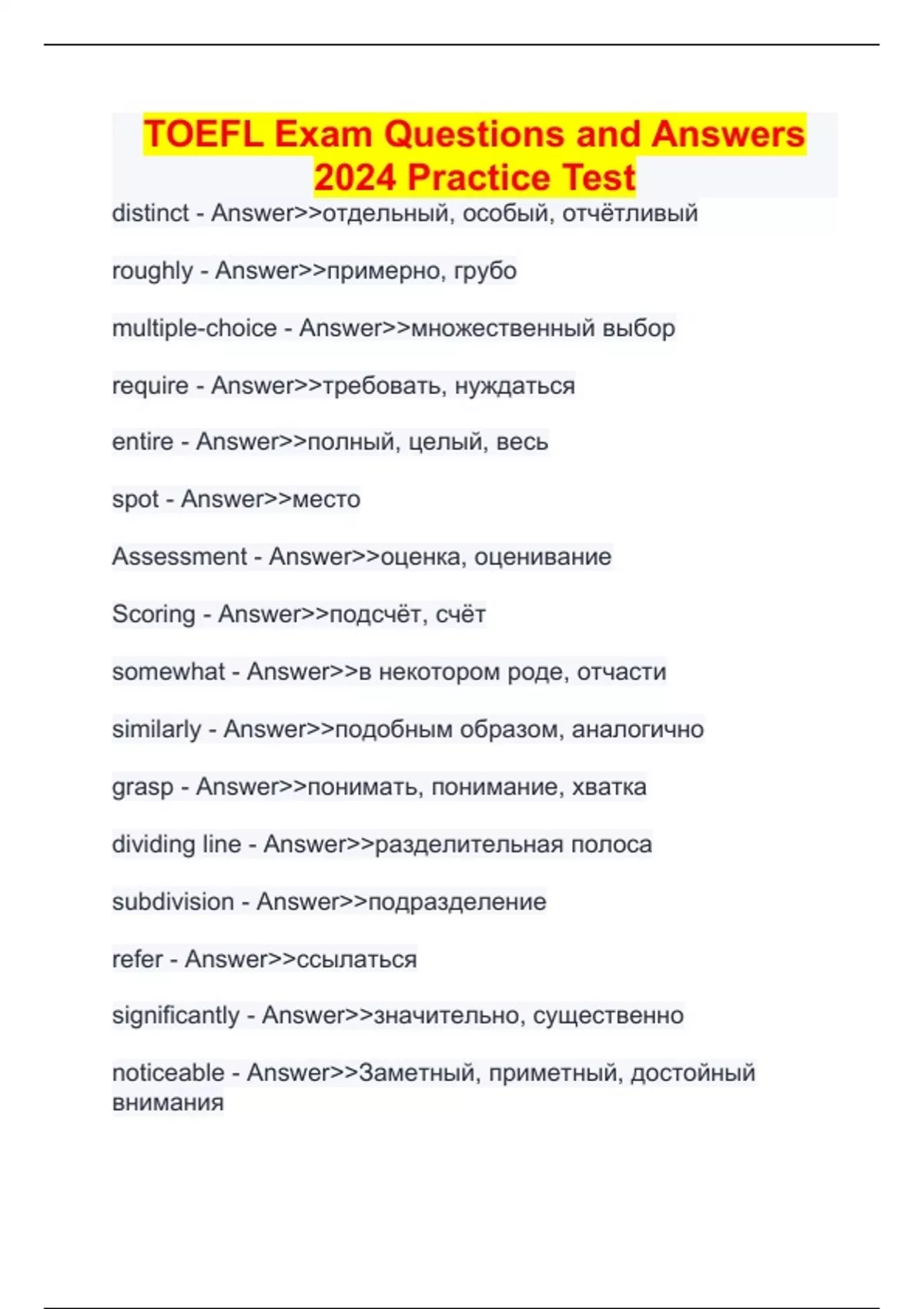 TOEFL Exam Questions and Answers 2024 Practice Test

distinct - Answer>>отдельный, особый, отчётливый

roughly - Answer>>примерно, грубо

multiple-choice - Answer>>множественный выбор

require - Answer>>требовать, нуждаться

entire - Answer>>полный, целый, весь

spot - Answer>>место

Assessment - Answer>>оценка, оценивание

Scoring - Answer>>подсчёт, счёт

somewhat - Answer>>в некотором роде, отчасти

similarly - Answer>>подобным образом, аналогично

grasp - Answer>>понимать, понимание, хватка

dividing line - Answer>>разделительная полоса

subdivision - Answer>>подразделение

refer - Answer>>ссылаться

significantly - Answer>>значительно, существенно

noticeable - Answer>>Заметный, приметный, достойный внимания